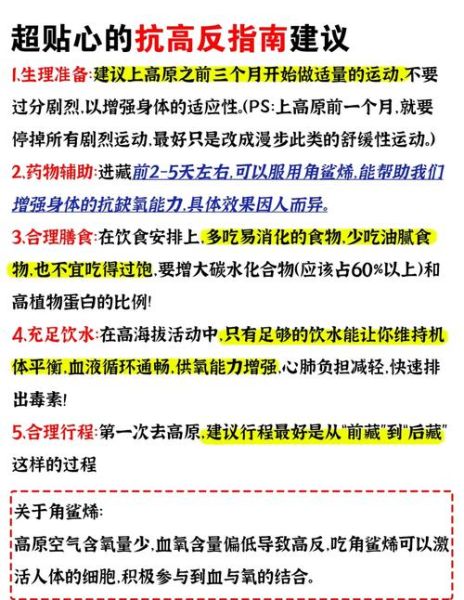 超贴心的抗高反指南建议

1.生理准备:建议上高原之前三个月开始做适量的运动,不要过分剧烈,以增强身体的适应性。(PS:上高原前一个月,就要停掉所有剧烈运动,最好只是改成漫步此类的舒缓性运动。)

2.药物辅助:进藏前2-5天左右,可以服用角鲨烯,能帮助我们增强身体的抗缺氧能力,具体效果因人而异。

3.合理膳食:在饮食安排上,多吃易消化的食物,少吃油腻食物,也不宜吃得过饱,要增大碳水化合物(应该占60%以上)和高植物蛋白的比例!

4.充足饮水:在高海拔活动中,只有足够的饮水能让你维持机体平衡,血液循环通畅,供氧能力增强,心肺负担减轻,快速排出毒素!

5.合理行程:第一次去高原,建议行程最好是从"前藏"到"后藏"这样的过程

关于角鲨烯:
高原空气含氧量少,血氧含量偏低导致高反,吃角鲨烯可以激活人体的细胞,积极参与到血与氧的结合。